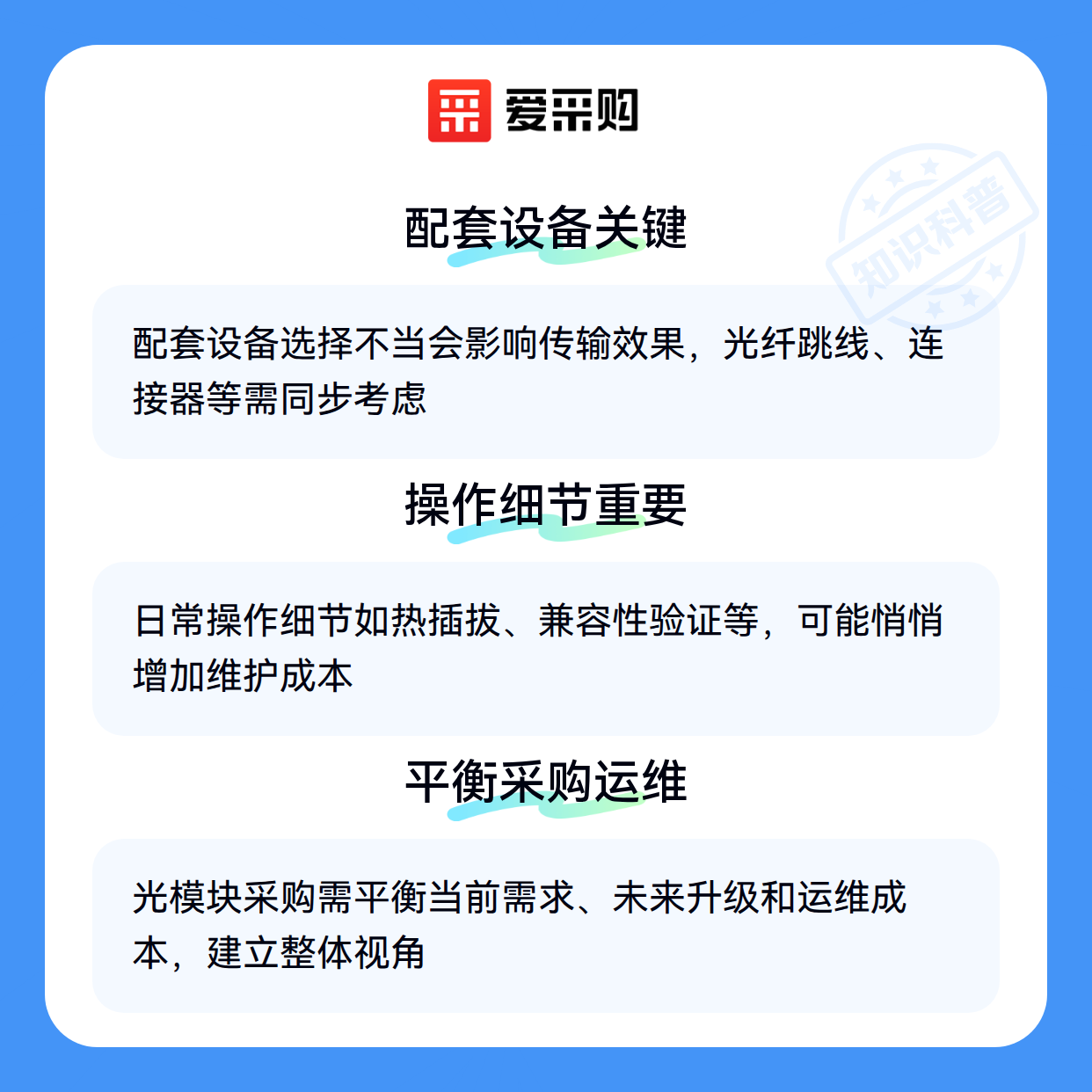 爱采购

配套设备关键

配套设备选择不当会影响传输效果，光纤跳线、连接器等需同步考虑

操作细节重要

日常操作细节如热插拔、兼容性验证等，可能悄悄增加维护成本

平衡采购运维

光模块采购需平衡当前需求、未来升级和运维成本，建立整体视角

知识科普